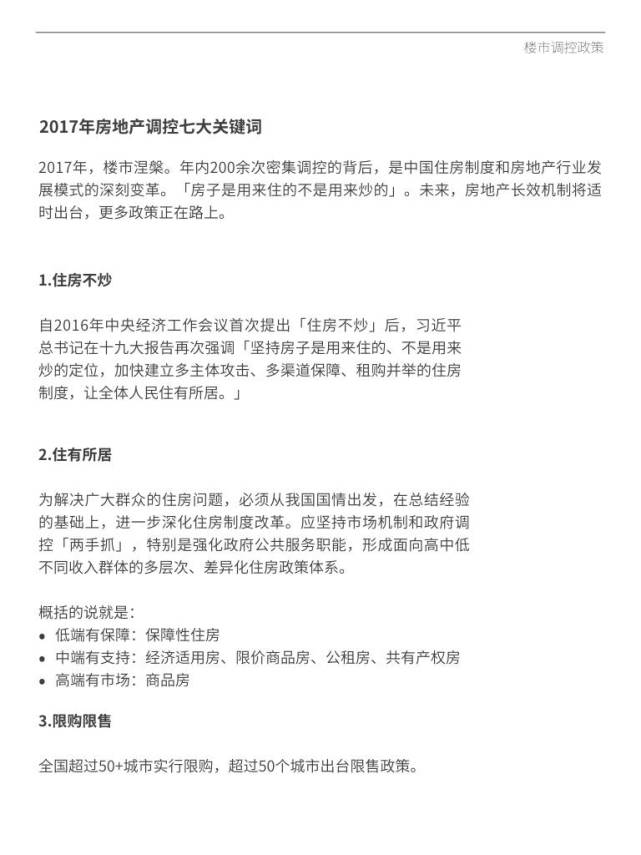 楼市调控政策

2017年房地产调控七大关键词

2017年，楼市涅槃。年内200余次密集调控的背后，是中国住房制度和房地产行业发展模式的深刻变革。「房子是用来住的不是用来炒的」。未来，房地产长效机制将适时出台，更多政策正在路上。

1.住房不炒

自2016年中央经济工作会议首次提出「住房不炒」后，习近平总书记在十九大报告再次强调「坚持房子是用来住的、不是用来炒的定位，加快建立多主体攻击、多渠道保障、租购并举的住房制度，让全体人民住有所居。」

2.住有所居

为解决广大群众的住房问题，必须从我国国情出发，在总结经验的基础上，进一步深化住房制度改革。应坚持市场机制和政府调控「两手抓」，特别是强化政府公共服务职能，形成面向高中低不同收入群体的多层次、差异化住房政策体系。

概括的说就是：
• 低端有保障：保障性住房
• 中端有支持：经济适用房、限价商品房、公租房、共有产权房
• 高端有市场：商品房

3.限购限售

全国超过50+城市实行限购，超过50个城市出台限售政策。